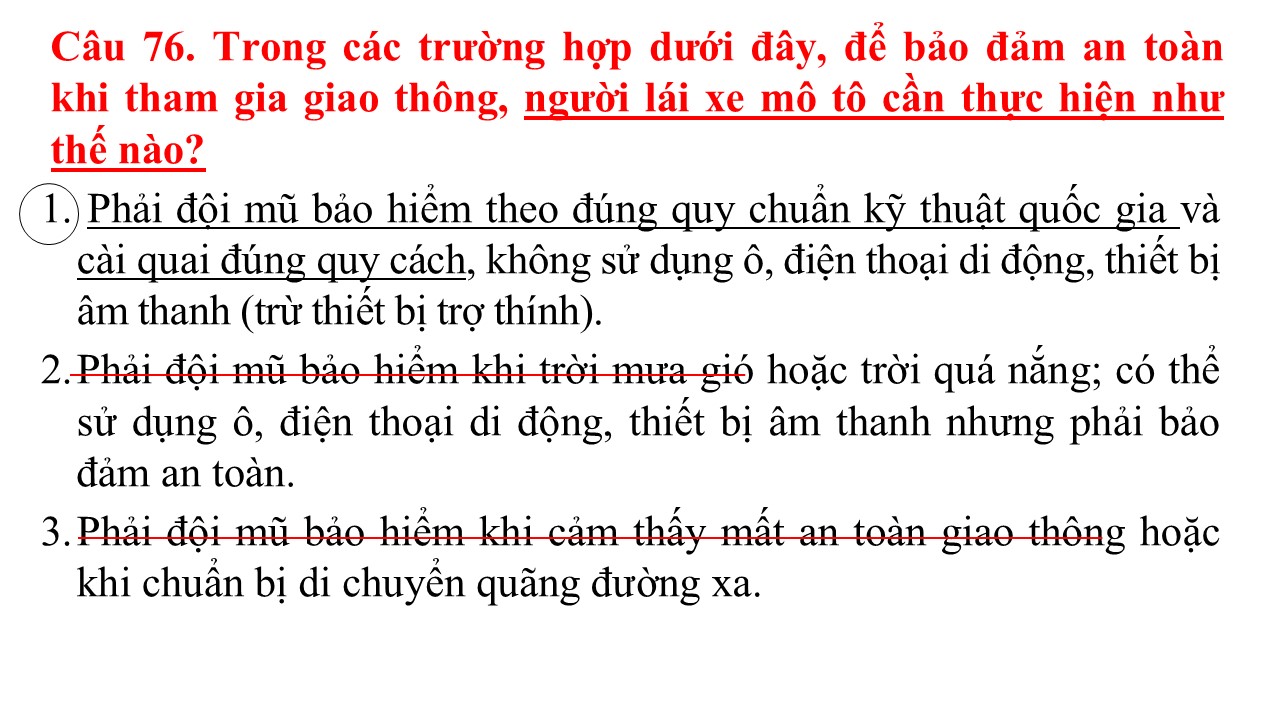 Câu 76. Trong các trường hợp dưới đây, để bảo đảm an toàn khi tham gia giao thông, người lái xe mô tô cần thực hiện như thế nào?

1. Phải đội mũ bảo hiểm theo đúng quy chuẩn kỹ thuật quốc gia và cài quai đúng quy cách, không sử dụng ô, điện thoại di động, thiết bị âm thanh (trừ thiết bị trợ thính).

2. Phải đội mũ bảo hiểm khi trời mưa gió hoặc trời quá nắng; có thể sử dụng ô, điện thoại di động, thiết bị âm thanh nhưng phải bảo đảm an toàn.

3. Phải đội mũ bảo hiểm khi cảm thấy mất an toàn giao thông hoặc khi chuẩn bị di chuyển quãng đường xa.